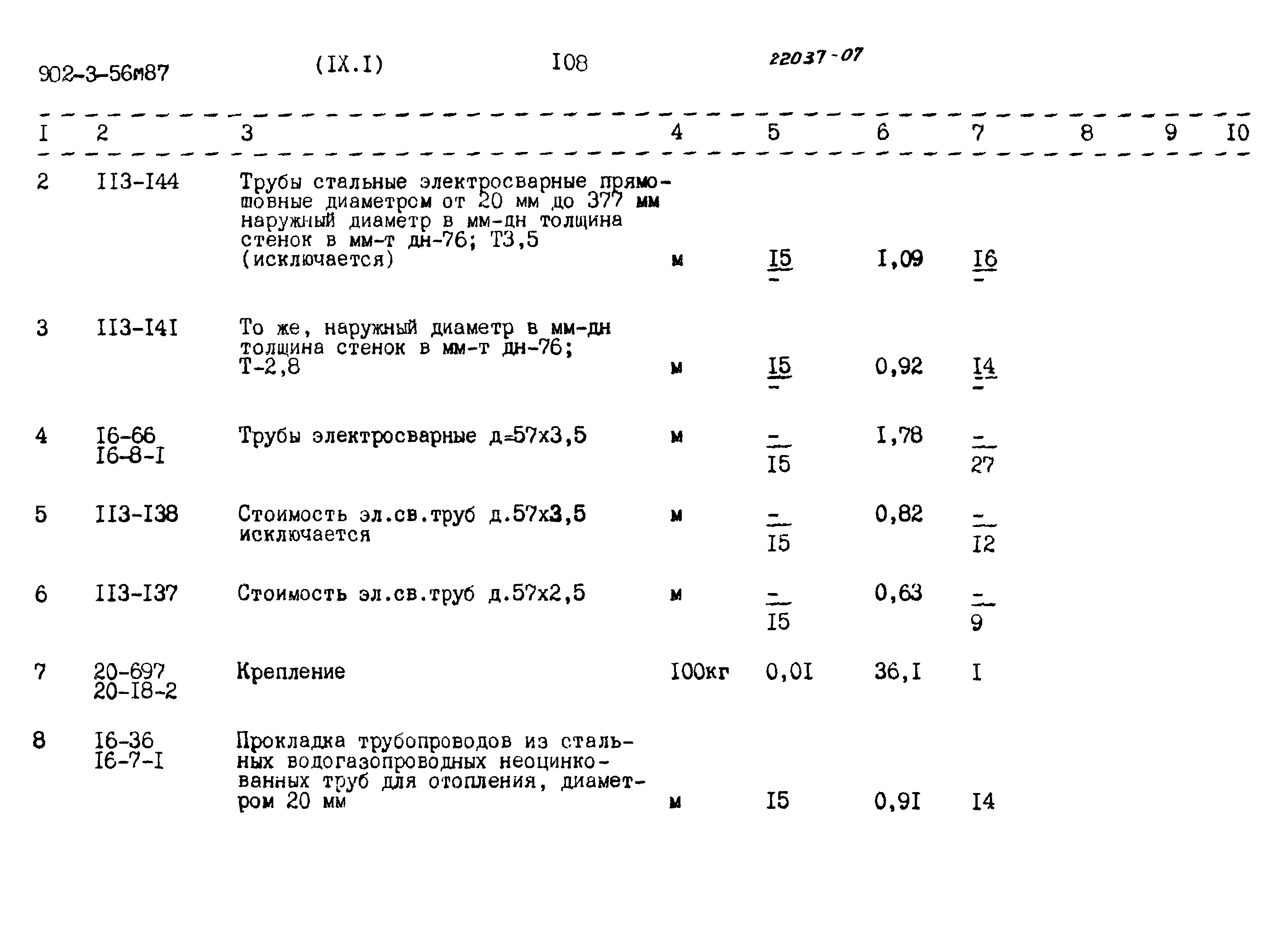 902-3-56м87 (IX.I) I08 22037-07

| I | 2 | 3 | 4 | 5 | 6 | 7 | 8 | 9 | I0 |
|---|---|---|---|---|---|---|---|---|---|
| 2 | II3-I44 | Трубы стальные электросварные прямошовные диаметром от 20 мм до 377 мм наружный диаметр в мм-дн толщина стенок в мм-т дн-76; Т3,5 (исключается) | м | $\frac{I5}{-}$ | I,09 | $\frac{I6}{-}$ | | | |
| 3 | II3-I4I | То же, наружный диаметр в мм-дн толщина стенок в мм-т дн-76; Т-2,8 | м | $\frac{I5}{-}$ | 0,92 | $\frac{I4}{-}$ | | | |
| 4 | I6-66 I6-8-I | Трубы электросварные д=57х3,5 | м | $\frac{-}{I5}$ | I,78 | $\frac{-}{27}$ | | | |
| 5 | II3-I38 | Стоимость эл.св.труб д.57х3,5 исключается | м | $\frac{-}{I5}$ | 0,82 | $\frac{-}{I2}$ | | | |
| 6 | II3-I37 | Стоимость эл.св.труб д.57х2,5 | м | $\frac{-}{I5}$ | 0,63 | $\frac{-}{9}$ | | | |
| 7 | 20-697 20-I8-2 | Крепление | I00кг | 0,0I | 36,I | I | | | |
| 8 | I6-36 I6-7-I | Прокладка трубопроводов из стальных водогазопроводных неоцинкованных труб для отопления, диаметром 20 мм | м | I5 | 0,9I | I4 | | | |